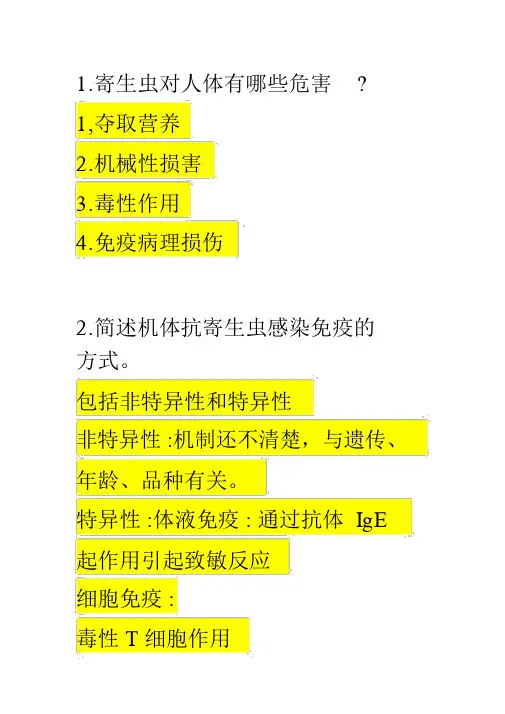 1.寄生虫对人体有哪些危害？

1,夺取营养

2.机械性损害

3.毒性作用

4.免疫病理损伤

2.简述机体抗寄生虫感染免疫的方式。

包括非特异性和特异性

非特异性:机制还不清楚，与遗传、年龄、品种有关。

特异性:体液免疫:通过抗体IgE起作用引起致敏反应

细胞免疫:

毒性T细胞作用